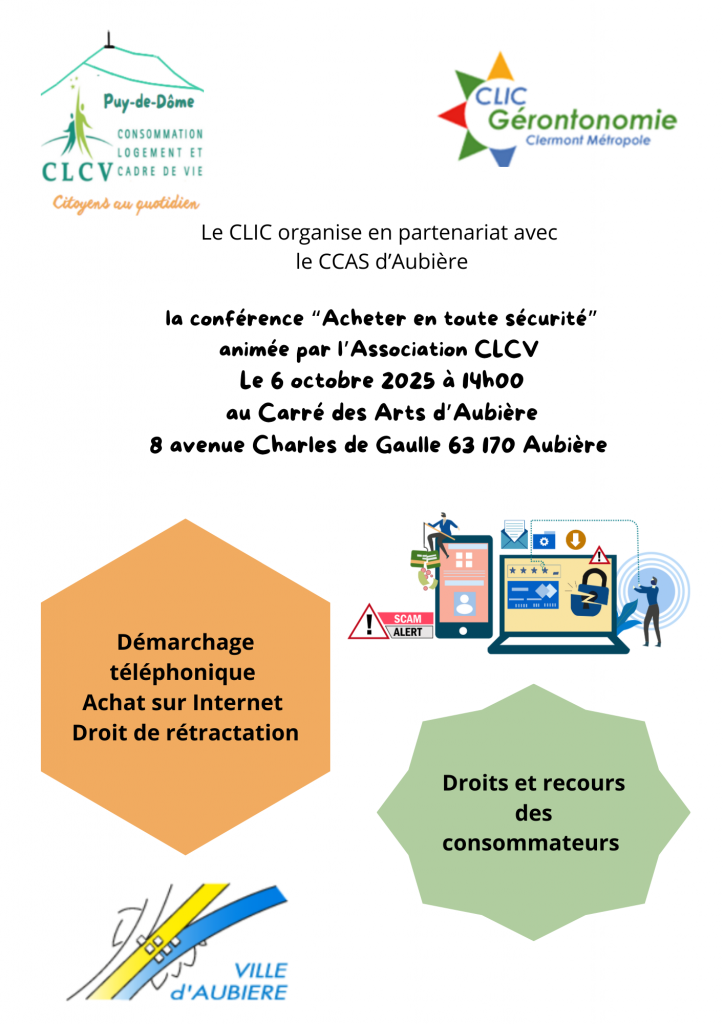 Puy-de-Dôme
CLCV
CONSOMMATION
LOGEMENT ET
CADRE DE VIE
Citoyens au quotidien

CLIC
Gérontonomie
Clermont Métropole

Le CLIC organise en partenariat avec le CCAS d'Aubière

la conférence "Acheter en toute sécurité"
animée par l'Association CLCV
Le 6 octobre 2025 à 14h00
au Carré des Arts d'Aubière
8 avenue Charles de Gaulle 63 170 Aubière

SCAM
ALERT

Démarchage téléphonique
Achat sur Internet
Droit de rétractation

Droits et recours des consommateurs

VILLE
d'AUBIERE